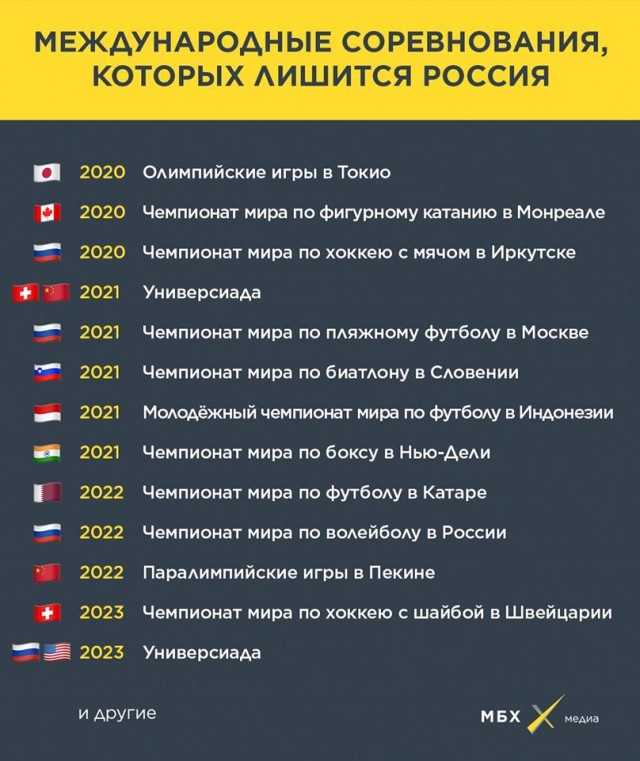 МЕЖДУНАРОДНЫЕ СОРЕВНОВАНИЯ, КОТОРЫХ ЛИШИТСЯ РОССИЯ

2020 Олимпийские игры в Токио

2020 Чемпионат мира по фигурному катанию в Монреале

2020 Чемпионат мира по хоккею с мячом в Иркутске

2021 Универсиада

2021 Чемпионат мира по пляжному футболу в Москве

2021 Чемпионат мира по биатлону в Словении

2021 Молодёжный чемпионат мира по футболу в Индонезии

2021 Чемпионат мира по боксу в Нью-Дели

2022 Чемпионат мира по футболу в Катаре

2022 Чемпионат мира по волейболу в России

2022 Паралимпийские игры в Пекине

2023 Чемпионат мира по хоккею с шайбой в Швейцарии

2023 Универсиада

и другие

МБХ медиа